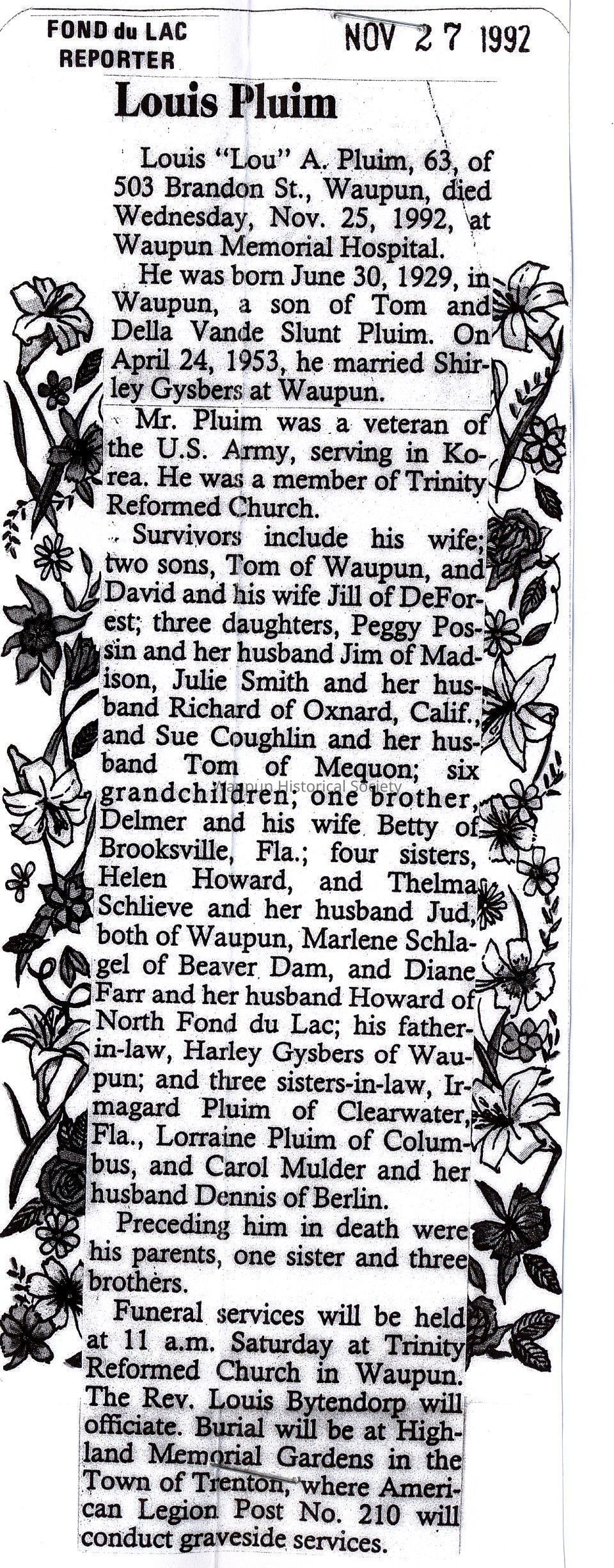 FOND du LAC
REPORTER

NOV 27 1992

Louis Pluim

Louis "Lou" A. Pluim, 63, of 503 Brandon St., Waupun, died Wednesday, Nov. 25, 1992, at Waupun Memorial Hospital.

He was born June 30, 1929, in Waupun, a son of Tom and Della Vande Slunt Pluim. On April 24, 1953, he married Shirley Gysbers at Waupun.

Mr. Pluim was a veteran of the U.S. Army, serving in Korea. He was a member of Trinity Reformed Church.

Survivors include his wife; two sons, Tom of Waupun, and David and his wife Jill of DeForest; three daughters, Peggy Possin and her husband Jim of Madison, Julie Smith and her husband Richard of Oxnard, Calif., and Sue Coughlin and her husband Tom of Mequon; six grandchildren; one brother, Delmer and his wife Betty of Brooksville, Fla.; four sisters, Helen Howard, and Thelma Schlieve and her husband Jud, both of Waupun, Marlene Schlagel of Beaver Dam, and Diane Farr and her husband Howard of North Fond du Lac; his father-in-law, Harley Gysbers of Waupun; and three sisters-in-law, Irmagard Pluim of Clearwater, Fla., Lorraine Pluim of Columbus, and Carol Mulder and her husband Dennis of Berlin.

Preceding him in death were his parents, one sister and three brothers.

Funeral services will be held at 11 a.m. Saturday at Trinity Reformed Church in Waupun. The Rev. Louis Bytendorp will officiate. Burial will be at Highland Memorial Gardens in the Town of Trenton, where American Legion Post No. 210 will conduct graveside services.

Waupun Historical Society